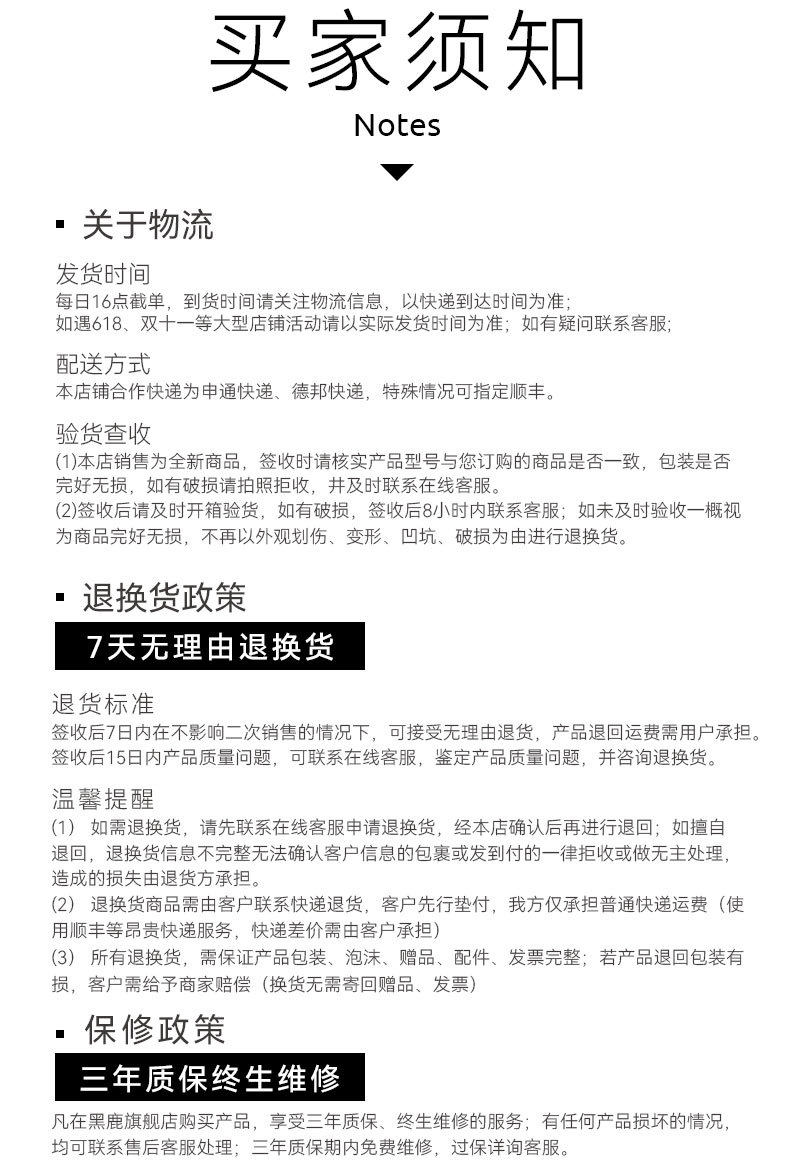 买家须知

Notes

▪ 关于物流

发货时间
每日16点截单，到货时间请关注物流信息，以快递到达时间为准；
如遇618、双十一等大型店铺活动请以实际发货时间为准；如有疑问联系客服；

配送方式
本店铺合作快递为申通快递、德邦快递，特殊情况可指定顺丰。

验货查收
(1)本店销售为全新商品，签收时请核实产品型号与您订购的商品是否一致，包装是否完好无损，如有破损请拍照拒收，并及时联系在线客服。
(2)签收后请及时开箱验货，如有破损，签收后8小时内联系客服；如未及时验收一概视为商品完好无损，不再以外观划伤、变形、凹坑、破损为由进行退换货。

▪ 退换货政策

7天无理由退换货

退货标准
签收后7日内在不影响二次销售的情况下，可接受无理由退货，产品退回运费需用户承担。
签收后15日内产品质量问题，可联系在线客服，鉴定产品质量问题，并咨询退换货。

温馨提醒
(1) 如需退换货，请先联系在线客服申请退换货，经本店确认后再进行退回；如擅自退回，退换货信息不完整无法确认客户信息的包裹或发到付的一律拒收或做无主处理，造成的损失由退货方承担。
(2) 退换货商品需由客户联系快递退货，客户先行垫付，我方仅承担普通快递运费（使用顺丰等昂贵快递服务，快递差价需由客户承担）
(3) 所有退换货，需保证产品包装、泡沫、赠品、配件、发票完整；若产品退回包装有损，客户需给予商家赔偿（换货无需寄回赠品、发票）

▪ 保修政策

三年质保终生维修

凡在黑鹿旗舰店购买产品，享受三年质保、终生维修的服务；有任何产品损坏的情况，均可联系售后客服处理；三年质保期内免费维修，过保详询客服。